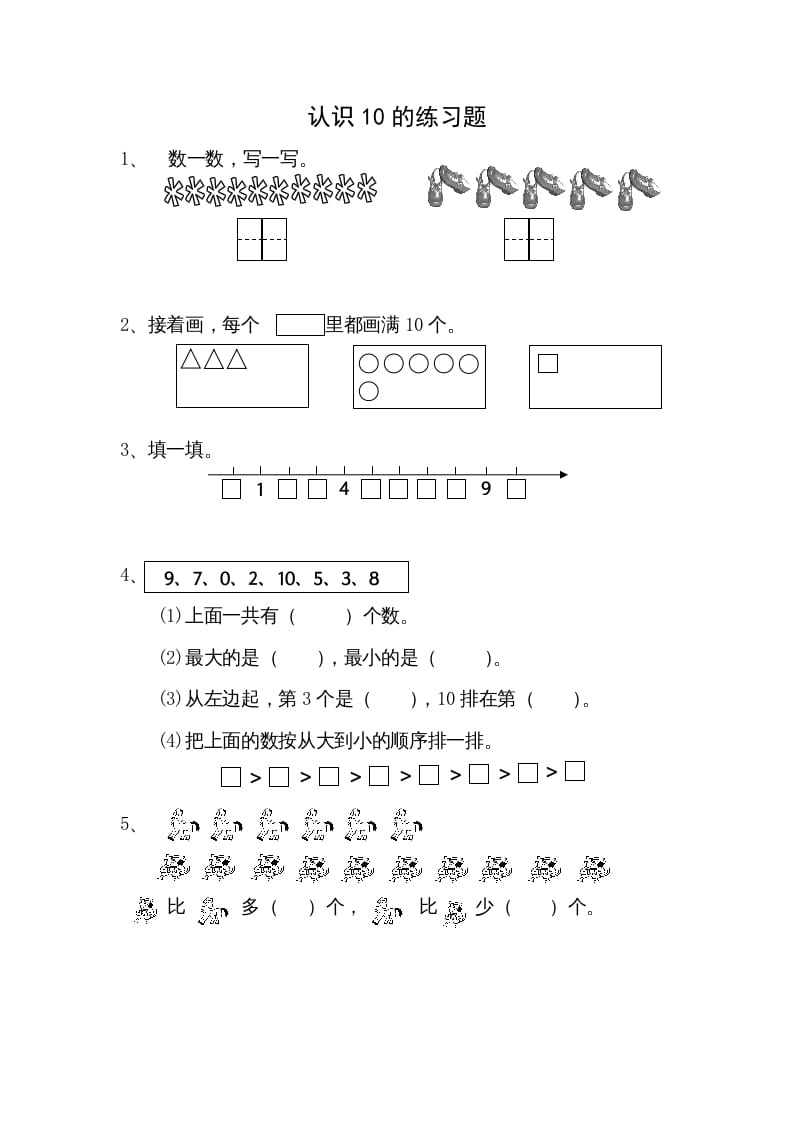 认识 10 的练习题

1、 数一数，写一写。

2、接着画，每个 里都画满 10 个。

3、填一填。

1 4 9

4、 9、7、0、2、10、5、3、8

⑴上面一共有（ ）个数。

⑵最大的是（ ），最小的是（ ）。

⑶从左边起，第 3 个是（ ），10 排在第（ ）。

⑷把上面的数按从大到小的顺序排一排。

> > > > > > >

5、

比 多（ ）个， 比 少（ ）个。